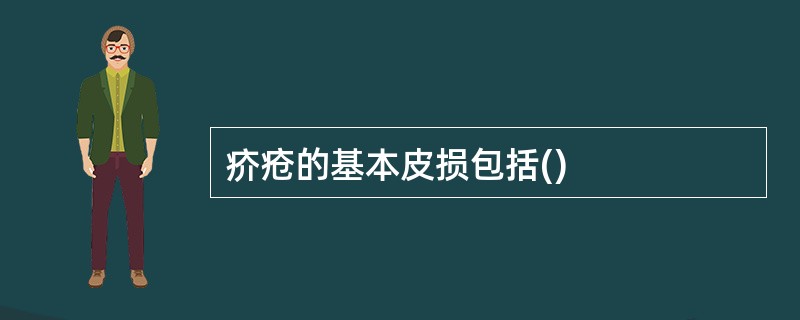 疥疮的基本皮损包括()